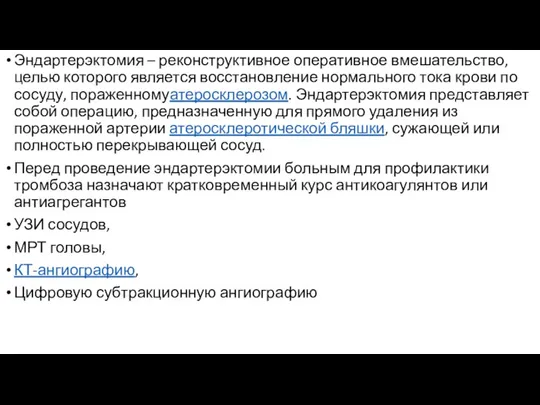 • Эндартерэктомия – реконструктивное оперативное вмешательство, целью которого является восстановление нормального тока крови по сосуду, пораженномуатеросклерозом. Эндартерэктомия представляет собой операцию, предназначенную для прямого удаления из пораженной артерии атеросклеротической бляшки, сужающей или полностью перекрывающей сосуд.

• Перед проведение эндартерэктомии больным для профилактики тромбоза назначают кратковременный курс антикоагулянтов или антиагрегантов

• УЗИ сосудов,

• МРТ головы,

• КТ-ангиографию,

• Цифровую субтракционную ангиографию